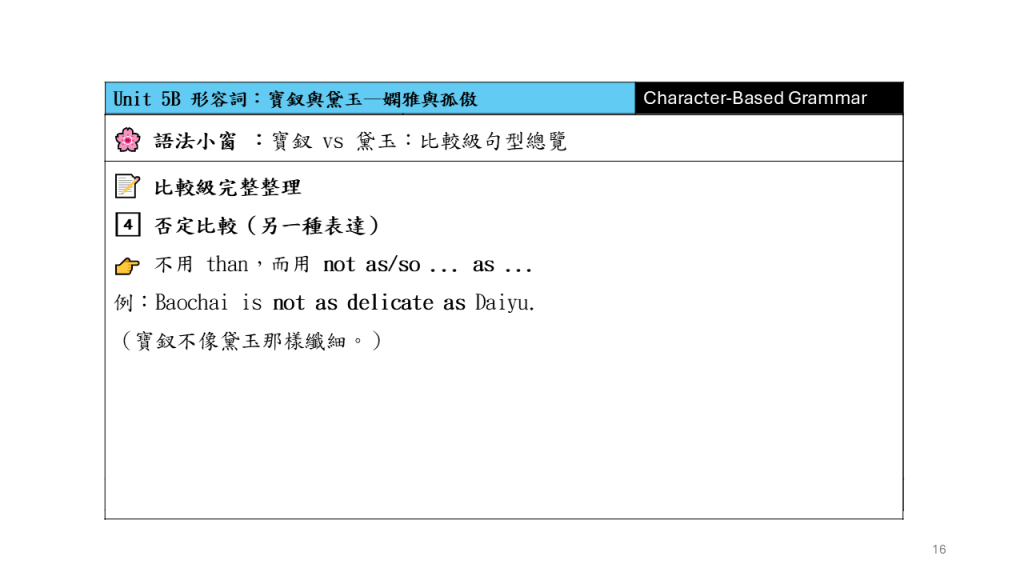 Unit 5B 形容詞：寶釵與黛玉—嫻雅與孤傲

Character-Based Grammar

語法小窗 ：寶釵 vs 黛玉：比較級句型總覽

比較級完整整理

4 否定比較（另一種表達）

不用 than，而用 not as/so ... as ...

例：Baochai is not as delicate as Daiyu.

（寶釵不像黛玉那樣纖細。）

16